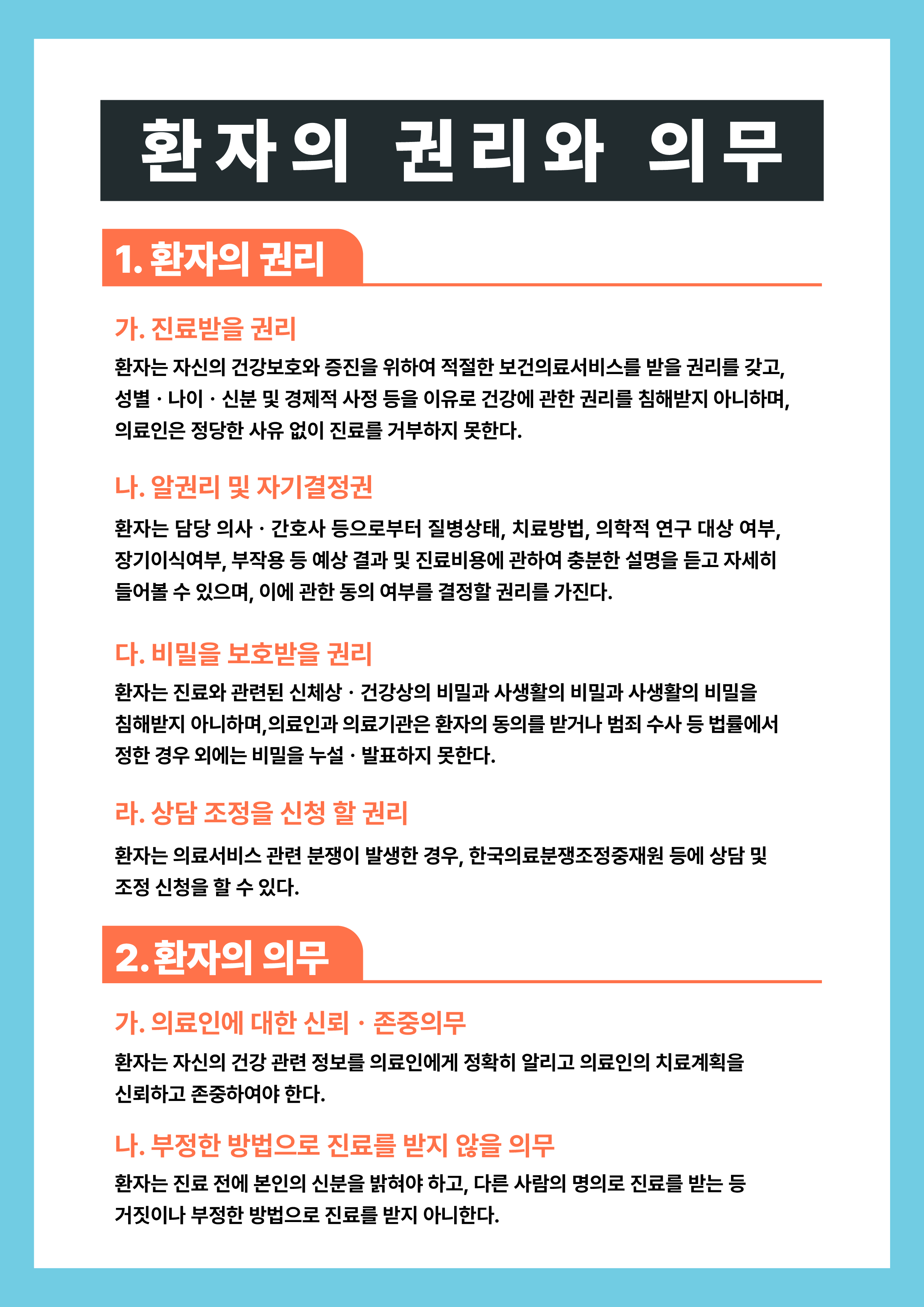 환자의 권리와 의무

1. 환자의 권리

가. 진료받을 권리

환자는 자신의 건강보호와 증진을 위하여 적절한 보건의료서비스를 받을 권리를 갖고, 성별 · 나이 · 신분 및 경제적 사정 등을 이유로 건강에 관한 권리를 침해받지 아니하며, 의료인은 정당한 사유 없이 진료를 거부하지 못한다.

나. 알권리 및 자기결정권

환자는 담당 의사 · 간호사 등으로부터 질병상태, 치료방법, 의학적 연구 대상 여부, 장기이식여부, 부작용 등 예상 결과 및 진료비용에 관하여 충분한 설명을 듣고 자세히 들어볼 수 있으며, 이에 관한 동의 여부를 결정할 권리를 가진다.

다. 비밀을 보호받을 권리

환자는 진료와 관련된 신체상 · 건강상의 비밀과 사생활의 비밀과 사생활의 비밀을 침해받지 아니하며,의료인과 의료기관은 환자의 동의를 받거나 범죄 수사 등 법률에서 정한 경우 외에는 비밀을 누설 · 발표하지 못한다.

라. 상담 조정을 신청 할 권리

환자는 의료서비스 관련 분쟁이 발생한 경우, 한국의료분쟁조정중재원 등에 상담 및 조정 신청을 할 수 있다.

2. 환자의 의무

가. 의료인에 대한 신뢰 · 존중의무

환자는 자신의 건강 관련 정보를 의료인에게 정확히 알리고 의료인의 치료계획을 신뢰하고 존중하여야 한다.

나. 부정한 방법으로 진료를 받지 않을 의무

환자는 진료 전에 본인의 신분을 밝혀야 하고, 다른 사람의 명의로 진료를 받는 등 거짓이나 부정한 방법으로 진료를 받지 아니한다.